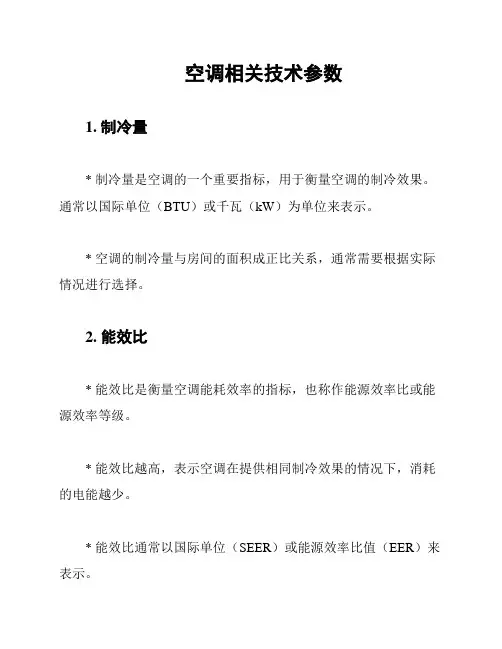 空调相关技术参数

1. 制冷量

* 制冷量是空调的一个重要指标，用于衡量空调的制冷效果。通常以国际单位（BTU）或千瓦（kW）为单位来表示。

* 空调的制冷量与房间的面积成正比关系，通常需要根据实际情况进行选择。

2. 能效比

* 能效比是衡量空调能耗效率的指标，也称作能源效率比或能源效率等级。

* 能效比越高，表示空调在提供相同制冷效果的情况下，消耗的电能越少。

* 能效比通常以国际单位（SEER）或能源效率比值（EER）来表示。